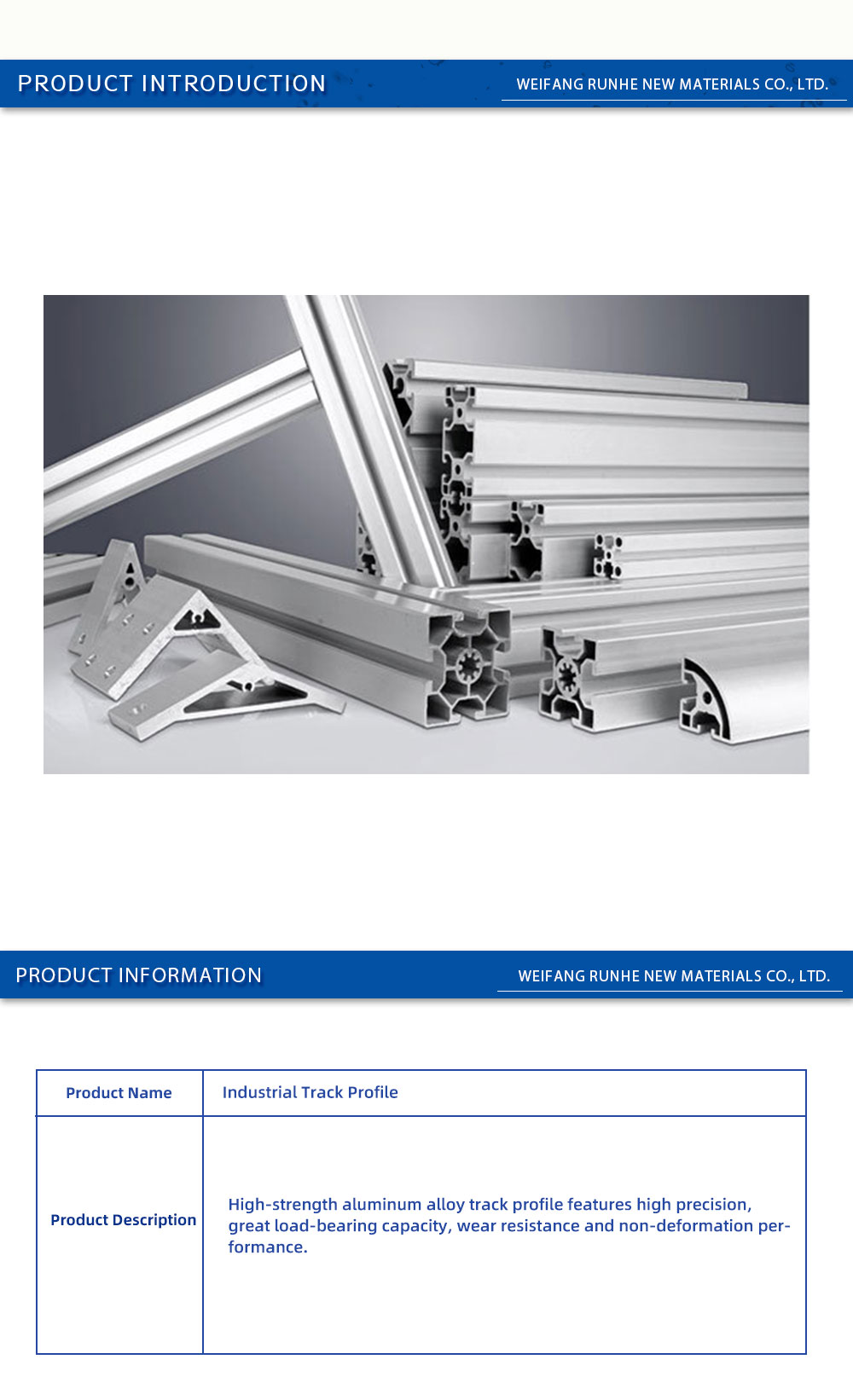 PRODUCT INTRODUCTION

WEIFANG RUNHE NEW MATERIALS CO., LTD.

PRODUCT INFORMATION

WEIFANG RUNHE NEW MATERIALS CO., LTD.

| Product Name | Industrial Track Profile |
|---|---|
| Product Description | High-strength aluminum alloy track profile features high precision, great load-bearing capacity, wear resistance and non-deformation performance. |